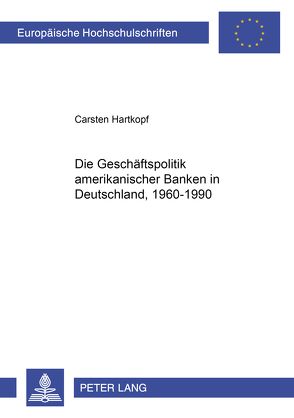 Europäische Hochschulschriften

Carsten Hartkopf

Die Geschäftspolitik amerikanischer Banken in Deutschland, 1960-1990

PETER LANG